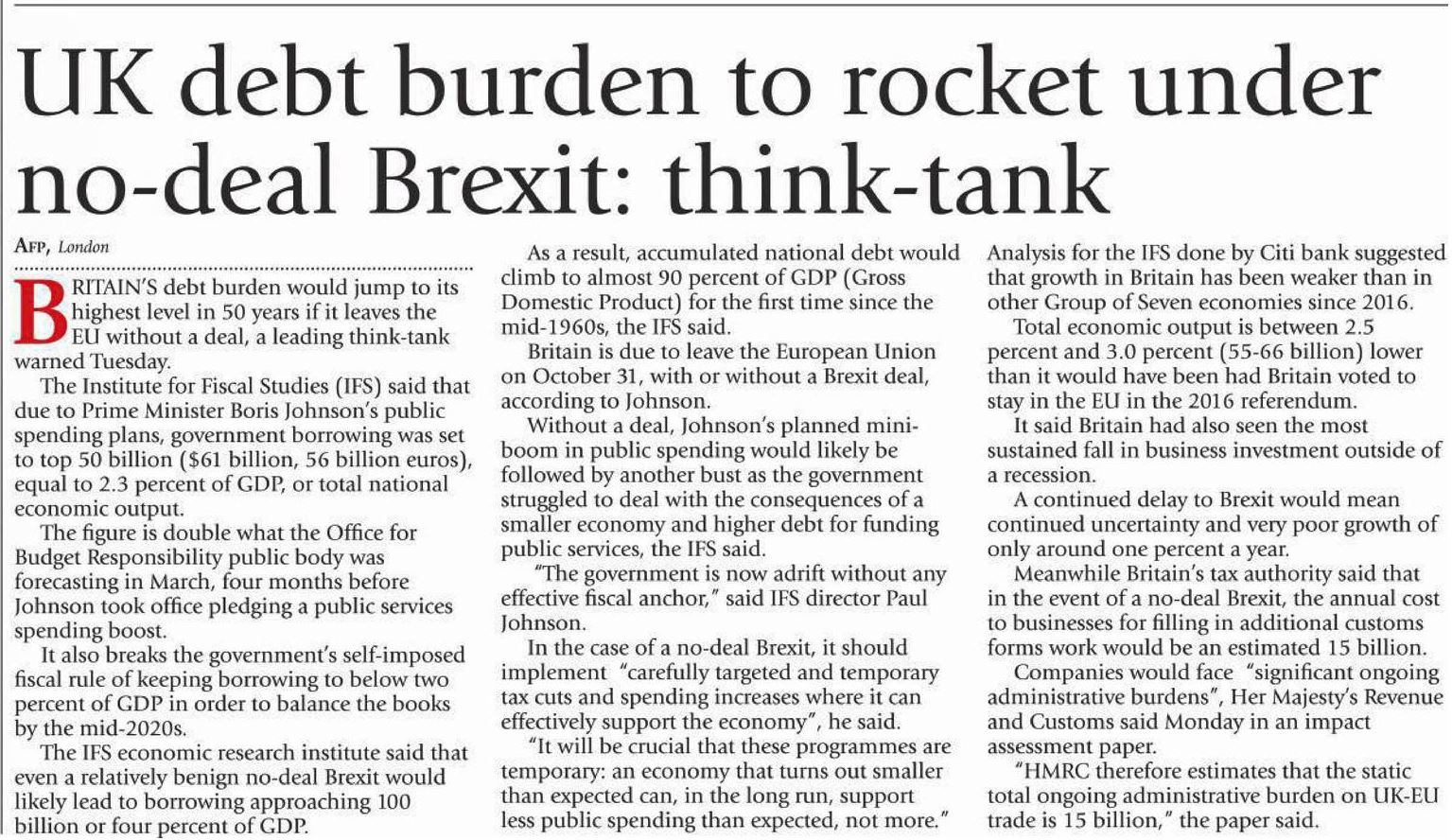 UK debt burden to rocket under no-deal Brexit: think-tank

AFP, London

BRITAIN'S debt burden would jump to its highest level in 50 years if it leaves the EU without a deal, a leading think-tank warned Tuesday.

The Institute for Fiscal Studies (IFS) said that due to Prime Minister Boris Johnson's public spending plans, government borrowing was set to top 50 billion ($61 billion, 56 billion euros), equal to 2.3 percent of GDP, or total national economic output.

The figure is double what the Office for Budget Responsibility public body was forecasting in March, four months before Johnson took office pledging a public services spending boost.

It also breaks the government's self-imposed fiscal rule of keeping borrowing to below two percent of GDP in order to balance the books by the mid-2020s.

The IFS economic research institute said that even a relatively benign no-deal Brexit would likely lead to borrowing approaching 100 billion or four percent of GDP.

As a result, accumulated national debt would climb to almost 90 percent of GDP (Gross Domestic Product) for the first time since the mid-1960s, the IFS said.

Britain is due to leave the European Union on October 31, with or without a Brexit deal, according to Johnson.

Without a deal, Johnson's planned mini-boom in public spending would likely be followed by another bust as the government struggled to deal with the consequences of a smaller economy and higher debt for funding public services, the IFS said.

"The government is now adrift without any effective fiscal anchor," said IFS director Paul Johnson.

In the case of a no-deal Brexit, it should implement "carefully targeted and temporary tax cuts and spending increases where it can effectively support the economy", he said.

"It will be crucial that these programmes are temporary: an economy that turns out smaller than expected can, in the long run, support less public spending than expected, not more."

Analysis for the IFS done by Citi bank suggested that growth in Britain has been weaker than in other Group of Seven economies since 2016.

Total economic output is between 2.5 percent and 3.0 percent (55-66 billion) lower than it would have been had Britain voted to stay in the EU in the 2016 referendum.

It said Britain had also seen the most sustained fall in business investment outside of a recession.

A continued delay to Brexit would mean continued uncertainty and very poor growth of only around one percent a year.

Meanwhile Britain's tax authority said that in the event of a no-deal Brexit, the annual cost to businesses for filling in additional customs forms work would be an estimated 15 billion.

Companies would face "significant ongoing administrative burdens", Her Majesty's Revenue and Customs said Monday in an impact assessment paper.

"HMRC therefore estimates that the static total ongoing administrative burden on UK-EU trade is 15 billion," the paper said.